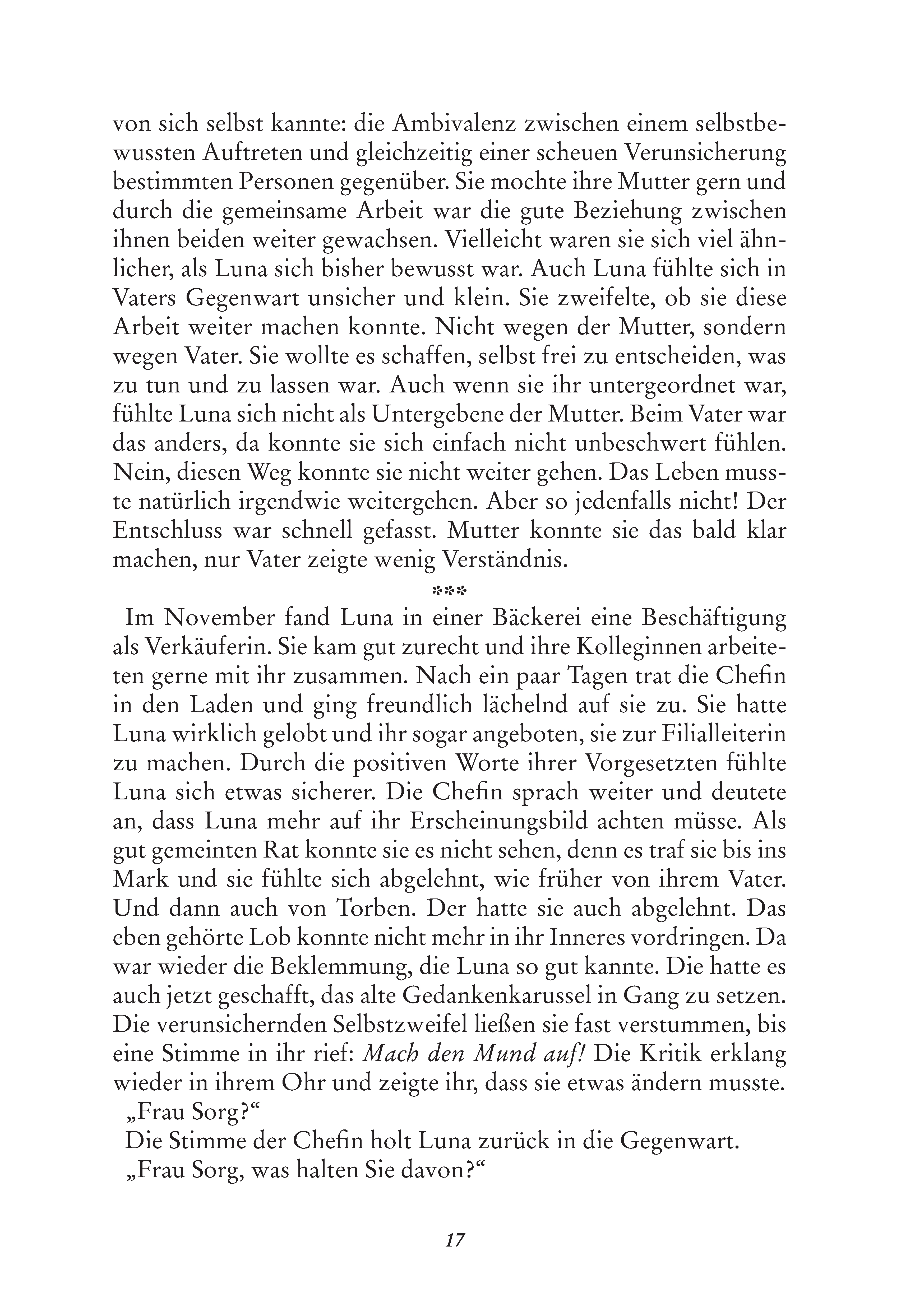 von sich selbst kannte: die Ambivalenz zwischen einem selbstbewussten Auftreten und gleichzeitig einer scheuen Verunsicherung bestimmten Personen gegenüber. Sie mochte ihre Mutter gern und durch die gemeinsame Arbeit war die gute Beziehung zwischen ihnen beiden weiter gewachsen. Vielleicht waren sie sich viel ähnlicher, als Luna sich bisher bewusst war. Auch Luna fühlte sich in Vaters Gegenwart unsicher und klein. Sie zweifelte, ob sie diese Arbeit weiter machen konnte. Nicht wegen der Mutter, sondern wegen Vater. Sie wollte es schaffen, selbst frei zu entscheiden, was zu tun und zu lassen war. Auch wenn sie ihr untergeordnet war, fühlte Luna sich nicht als Untergebene der Mutter. Beim Vater war das anders, da konnte sie sich einfach nicht unbeschwert fühlen. Nein, diesen Weg konnte sie nicht weiter gehen. Das Leben musste natürlich irgendwie weitergehen. Aber so jedenfalls nicht! Der Entschluss war schnell gefasst. Mutter konnte sie das bald klar machen, nur Vater zeigte wenig Verständnis.

***

Im November fand Luna in einer Bäckerei eine Beschäftigung als Verkäuferin. Sie kam gut zurecht und ihre Kolleginnen arbeiteten gerne mit ihr zusammen. Nach ein paar Tagen trat die Chefin in den Laden und ging freundlich lächelnd auf sie zu. Sie hatte Luna wirklich gelobt und ihr sogar angeboten, sie zur Filialleiterin zu machen. Durch die positiven Worte ihrer Vorgesetzten fühlte Luna sich etwas sicherer. Die Chefin sprach weiter und deutete an, dass Luna mehr auf ihr Erscheinungsbild achten müsse. Als gut gemeinten Rat konnte sie es nicht sehen, denn es traf sie bis ins Mark und sie fühlte sich abgelehnt, wie früher von ihrem Vater. Und dann auch von Torben. Der hatte sie auch abgelehnt. Das eben gehörte Lob konnte nicht mehr in ihr Inneres vordringen. Da war wieder die Beklemmung, die Luna so gut kannte. Die hatte es auch jetzt geschafft, das alte Gedankenkarussel in Gang zu setzen. Die verunsichernden Selbstzweifel ließen sie fast verstummen, bis eine Stimme in ihr rief: Mach den Mund auf! Die Kritik erklang wieder in ihrem Ohr und zeigte ihr, dass sie etwas ändern musste.

„Frau Sorg?“

Die Stimme der Chefin holt Luna zurück in die Gegenwart.

„Frau Sorg, was halten Sie davon?“

17